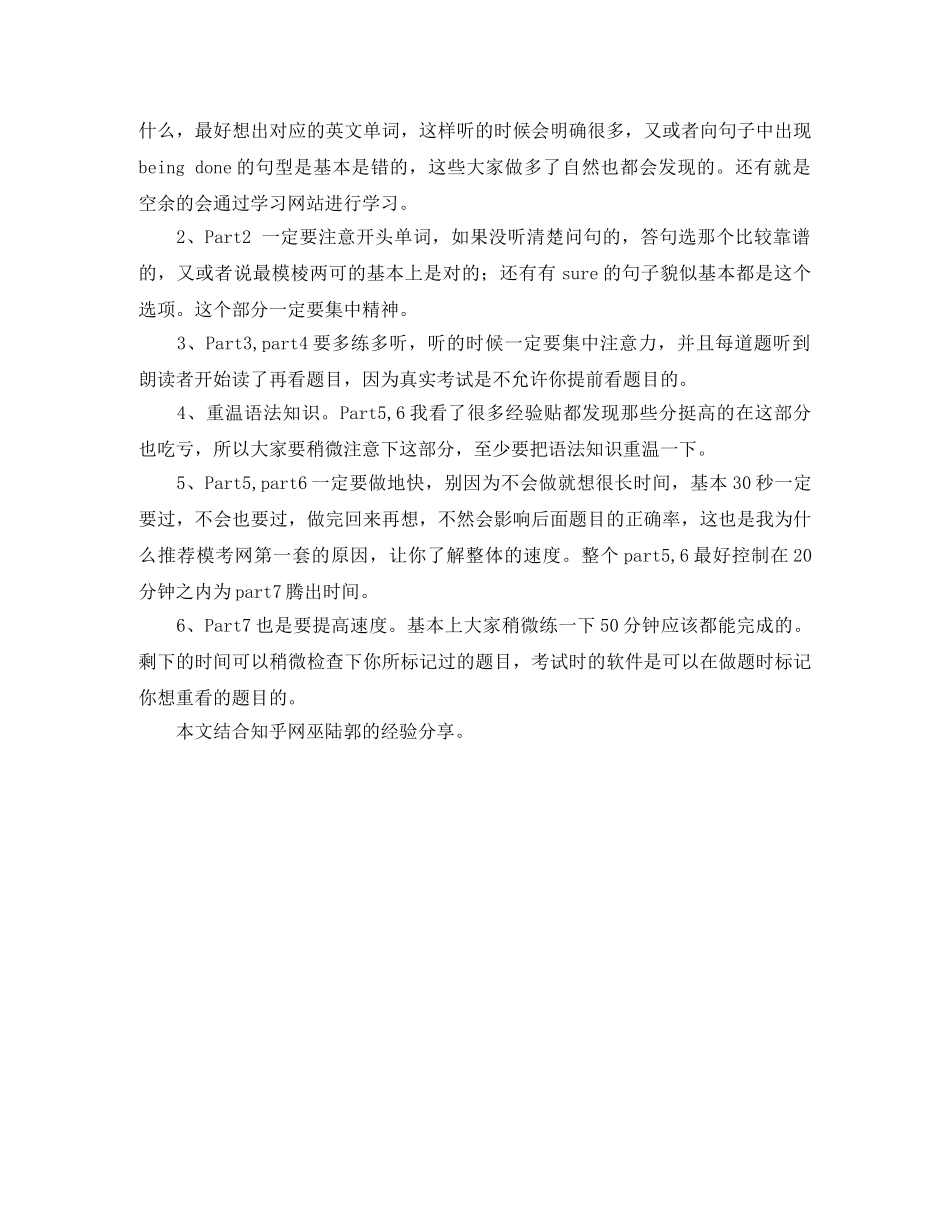 什么，最好想出对应的英文单词，这样听的时候会明确很多，又或者向句子中出现 being done 的句型是基本是错的，这些大家做多了自然也都会发现的。还有就是空余的会通过学习网站进行学习。

2、Part2 一定要注意开头单词，如果没听清楚问句的，答句选那个比较靠谱的，又或者说最模棱两可的基本上是对的；还有有 sure 的句子貌似基本都是这个选项。这个部分一定要集中精神。

3、Part3,part4 要多练多听，听的时候一定要集中注意力，并且每道题听到朗读者开始读了再看题目，因为真实考试是不允许你提前看题目的。

4、重温语法知识。Part5,6 我看了很多经验贴都发现那些分挺高的在这部分也吃亏，所以大家要稍微注意下这部分，至少要把语法知识重温一下。

5、Part5,part6 一定要做地快，别因为不会做就想很长时间，基本 30 秒一定要过，不会也要过，做完回来再想，不然会影响后面题目的正确率，这也是我为什么推荐模考网第一套的原因，让你了解整体的速度。整个 part5,6 最好控制在 20 分钟之内为 part7 腾出时间。

6、Part7 也是要提高速度。基本上大家稍微练一下 50 分钟应该都能完成的。剩下的时间可以稍微检查下你所标记过的题目，考试时的软件是可以在做题时标记你想重看的题目的。

本文结合知乎网巫陆郭的经验分享。